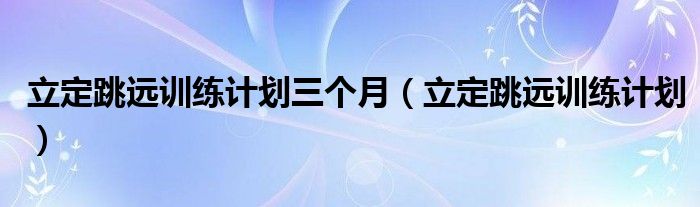 立定跳远训练计划三个月（立定跳远训练计划）